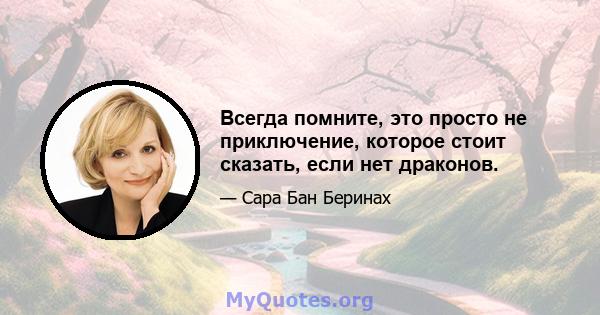 Всегда помните, это просто не приключение, которое стоит сказать, если нет драконов.

— Сара Бан Беринах

MyQuotes.org